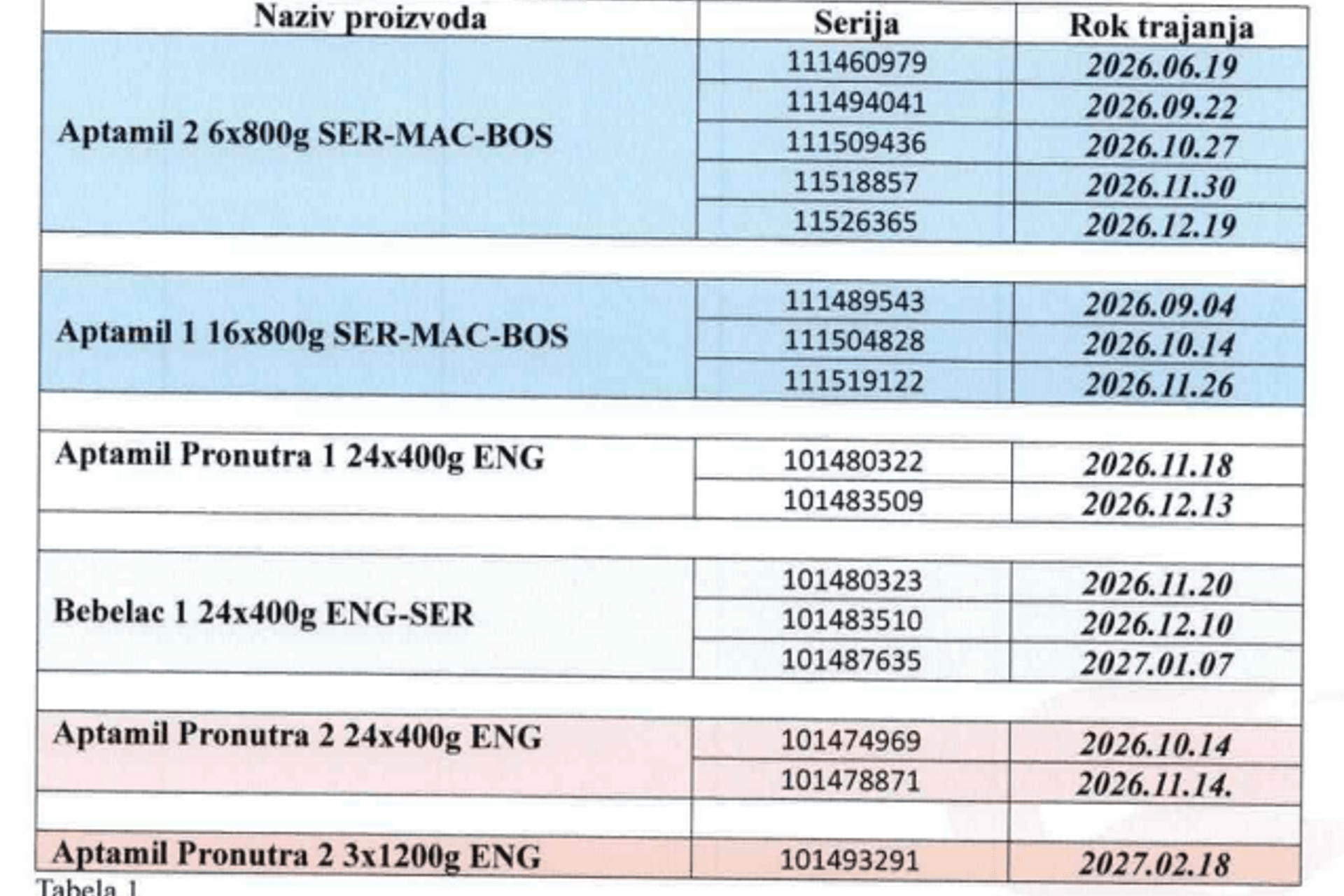 | Naziv proizvoda | Serija | Rok trajanja |
|---|---|---|
| Aptamil 2 6x800g SER-MAC-BOS | 111460979 | 2026.06.19 |
| | 111494041 | 2026.09.22 |
| | 111509436 | 2026.10.27 |
| | 11518857 | 2026.11.30 |
| | 11526365 | 2026.12.19 |
| | | |
| Aptamil 1 16x800g SER-MAC-BOS | 111489543 | 2026.09.04 |
| | 111504828 | 2026.10.14 |
| | 111519122 | 2026.11.26 |
| | | |
| Aptamil Pronutra 1 24x400g ENG | 101480322 | 2026.11.18 |
| | 101483509 | 2026.12.13 |
| | | |
| Bebelac 1 24x400g ENG-SER | 101480323 | 2026.11.20 |
| | 101483510 | 2026.12.10 |
| | 101487635 | 2027.01.07 |
| | | |
| Aptamil Pronutra 2 24x400g ENG | 101474969 | 2026.10.14 |
| | 101478871 | 2026.11.14. |
| | | |
| Aptamil Pronutra 2 3x1200g ENG | 101493291 | 2027.02.18 |

Tabela 1